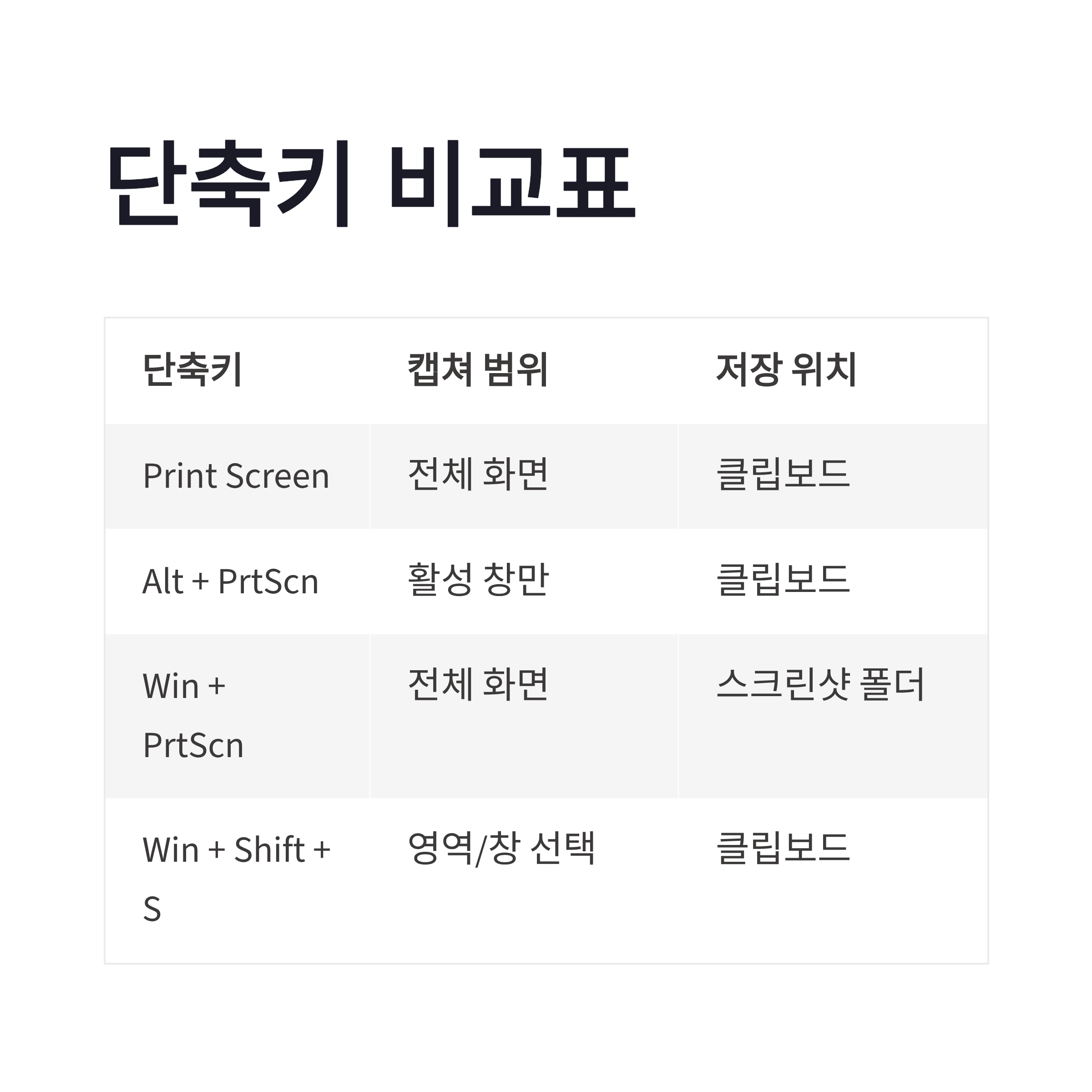 단축키 비교표

| 단축키 | 캡쳐 범위 | 저장 위치 |
|---|---|---|
| Print Screen | 전체 화면 | 클립보드 |
| Alt + PrtScn | 활성 창만 | 클립보드 |
| Win + PrtScn | 전체 화면 | 스크린샷 폴더 |
| Win + Shift + S | 영역/창 선택 | 클립보드 |